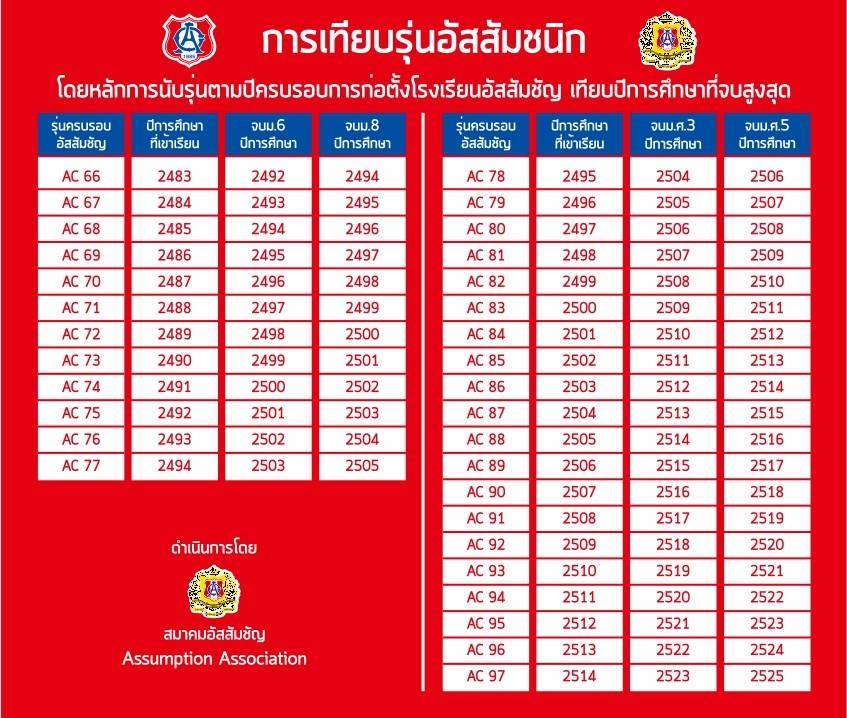 การเทียบรุ่นอัสสัมชนิก

โดยหลักการนับรุ่นตามปีครบรอบการก่อตั้งโรงเรียนอัสสัมชัญ เทียบปีการศึกษาที่จบสูงสุด

| รุ่นครบรอบ อัสสัมชัญ | ปีการศึกษา ที่เข้าเรียน | จบม.6 ปีการศึกษา | จบม.8 ปีการศึกษา |
|---|---|---|---|
| AC 66 | 2483 | 2492 | 2494 |
| AC 67 | 2484 | 2493 | 2495 |
| AC 68 | 2485 | 2494 | 2496 |
| AC 69 | 2486 | 2495 | 2497 |
| AC 70 | 2487 | 2496 | 2498 |
| AC 71 | 2488 | 2497 | 2499 |
| AC 72 | 2489 | 2498 | 2500 |
| AC 73 | 2490 | 2499 | 2501 |
| AC 74 | 2491 | 2500 | 2502 |
| AC 75 | 2492 | 2501 | 2503 |
| AC 76 | 2493 | 2502 | 2504 |
| AC 77 | 2494 | 2503 | 2505 |

ดำเนินการโดย

สมาคมอัสสัมชัญ
Assumption Association

| รุ่นครบรอบ อัสสัมชัญ | ปีการศึกษา ที่เข้าเรียน | จบม.ศ.3 ปีการศึกษา | จบม.ศ.5 ปีการศึกษา |
|---|---|---|---|
| AC 78 | 2495 | 2504 | 2506 |
| AC 79 | 2496 | 2505 | 2507 |
| AC 80 | 2497 | 2506 | 2508 |
| AC 81 | 2498 | 2507 | 2509 |
| AC 82 | 2499 | 2508 | 2510 |
| AC 83 | 2500 | 2509 | 2511 |
| AC 84 | 2501 | 2510 | 2512 |
| AC 85 | 2502 | 2511 | 2513 |
| AC 86 | 2503 | 2512 | 2514 |
| AC 87 | 2504 | 2513 | 2515 |
| AC 88 | 2505 | 2514 | 2516 |
| AC 89 | 2506 | 2515 | 2517 |
| AC 90 | 2507 | 2516 | 2518 |
| AC 91 | 2508 | 2517 | 2519 |
| AC 92 | 2509 | 2518 | 2520 |
| AC 93 | 2510 | 2519 | 2521 |
| AC 94 | 2511 | 2520 | 2522 |
| AC 95 | 2512 | 2521 | 2523 |
| AC 96 | 2513 | 2522 | 2524 |
| AC 97 | 2514 | 2523 | 2525 |